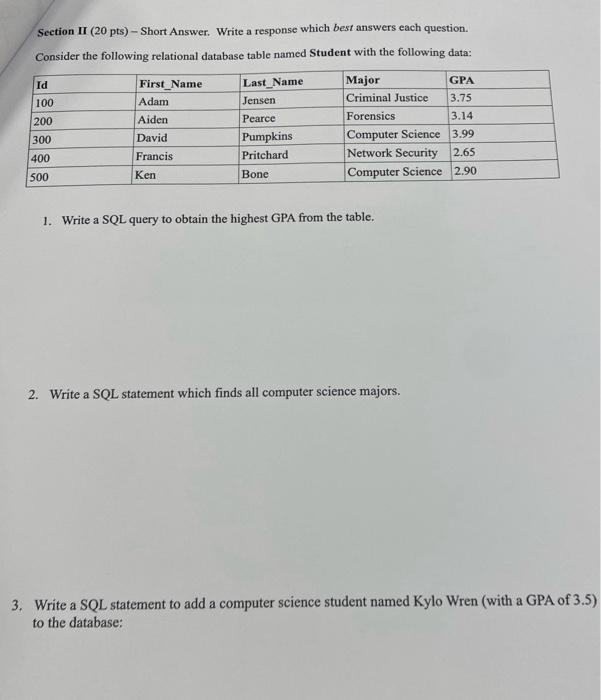 Section II (20 pts) – Short Answer. Write a response which best answers each question.

Consider the following relational database table named Student with the following data:

| Id | First_Name | Last_Name | Major | GPA |
|---|---|---|---|---|
| 100 | Adam | Jensen | Criminal Justice | 3.75 |
| 200 | Aiden | Pearce | Forensics | 3.14 |
| 300 | David | Pumpkins | Computer Science | 3.99 |
| 400 | Francis | Pritchard | Network Security | 2.65 |
| 500 | Ken | Bone | Computer Science | 2.90 |

1. Write a SQL query to obtain the highest GPA from the table.

2. Write a SQL statement which finds all computer science majors.

3. Write a SQL statement to add a computer science student named Kylo Wren (with a GPA of 3.5) to the database: